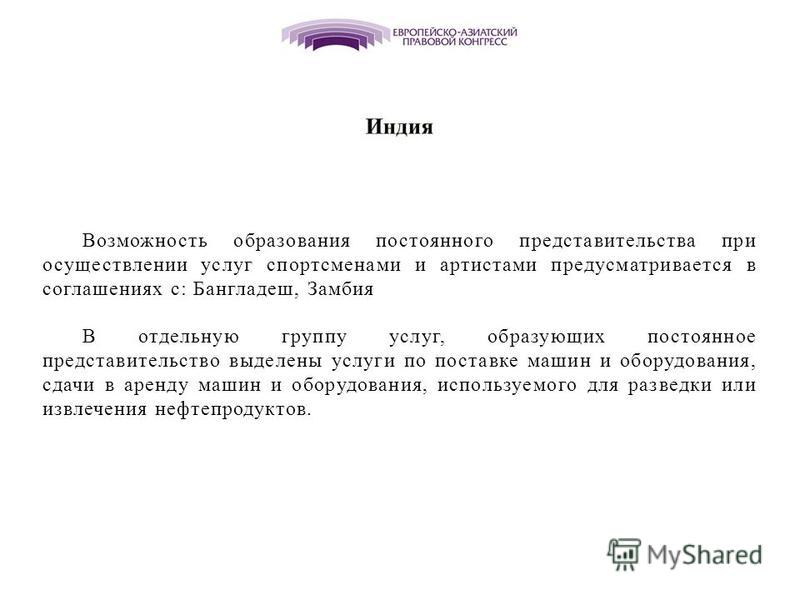 ЕВРОПЕЙСКО-АЗИАТСКИЙ ПРАВОВОЙ КОНГРЕСС

Индия

Возможность образования постоянного представительства при осуществлении услуг спортсменами и артистами предусматривается в соглашениях с: Бангладеш, Замбия

В отдельную группу услуг, образующих постоянное представительство выделены услуги по поставке машин и оборудования, сдачи в аренду машин и оборудования, используемого для разведки или извлечения нефтепродуктов.

MyShared